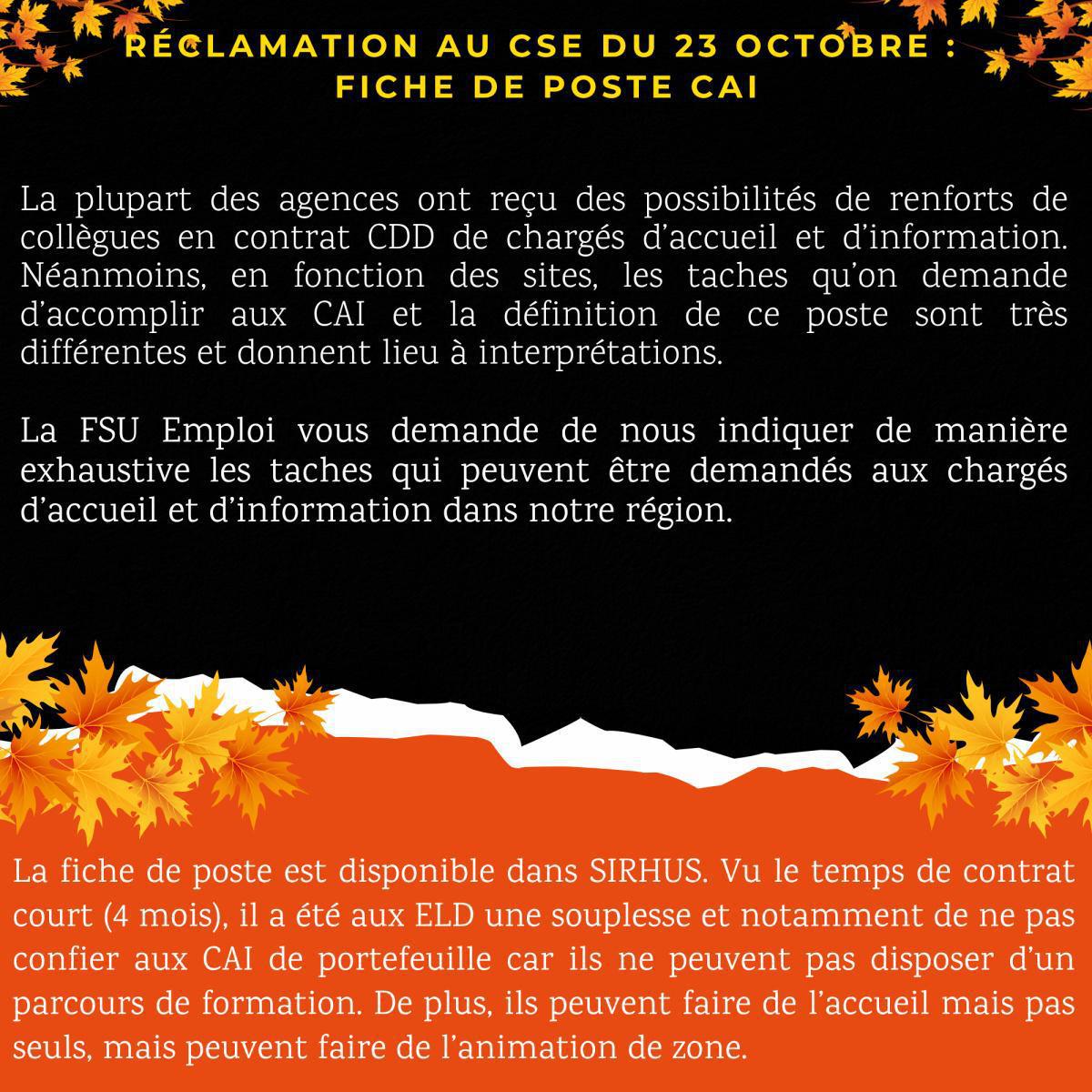 RÉCLAMATION AU CSE DU 23 OCTOBRE : FICHE DE POSTE CAI

La plupart des agences ont reçu des possibilités de renforts de collègues en contrat CDD de chargés d'accueil et d'information. Néanmoins, en fonction des sites, les taches qu'on demande d'accomplir aux CAI et la définition de ce poste sont très différentes et donnent lieu à interprétations.

La FSU Emploi vous demande de nous indiquer de manière exhaustive les taches qui peuvent être demandés aux chargés d'accueil et d'information dans notre région.

La fiche de poste est disponible dans SIRHUS. Vu le temps de contrat court (4 mois), il a été aux ELD une souplesse et notamment de ne pas confier aux CAI de portefeuille car ils ne peuvent pas disposer d'un parcours de formation. De plus, ils peuvent faire de l'accueil mais pas seuls, mais peuvent faire de l'animation de zone.